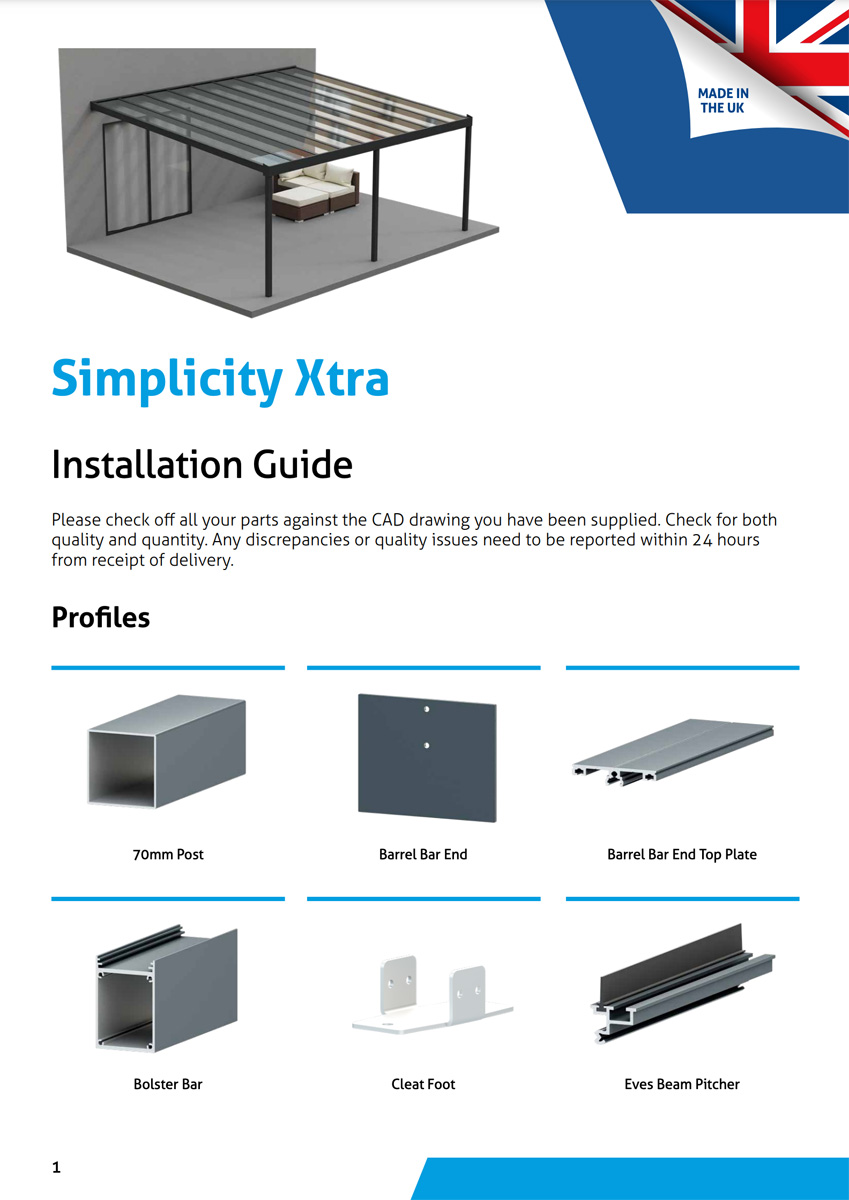 MADE IN THE UK

Simplicity Xtra

Installation Guide

Please check off all your parts against the CAD drawing you have been supplied. Check for both quality and quantity. Any discrepancies or quality issues need to be reported within 24 hours from receipt of delivery.

Profiles

70mm Post

Barrel Bar End

Barrel Bar End Top Plate

Bolster Bar

Cleat Foot

Eves Beam Pitcher

1